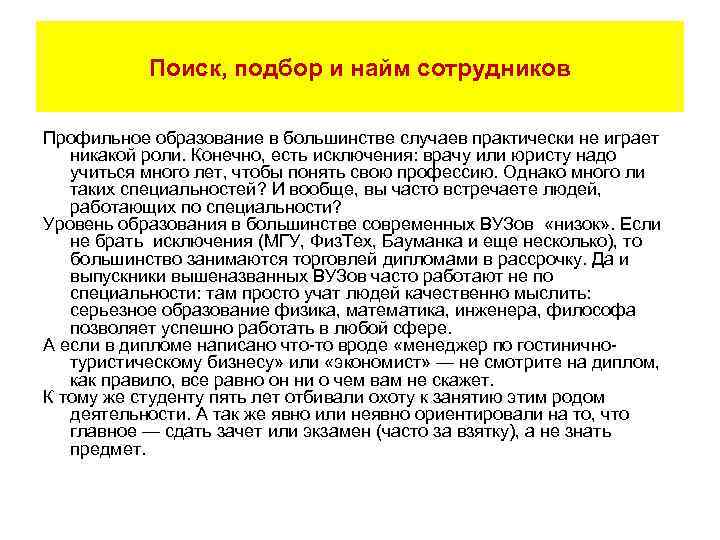 Поиск, подбор и найм сотрудников

Профильное образование в большинстве случаев практически не играет никакой роли. Конечно, есть исключения: врачу или юристу надо учиться много лет, чтобы понять свою профессию. Однако много ли таких специальностей? И вообще, вы часто встречаете людей, работающих по специальности?

Уровень образования в большинстве современных ВУЗов «низок». Если не брать исключения (МГУ, ФизТех, Бауманка и еще несколько), то большинство занимаются торговлей дипломами в рассрочку. Да и выпускники вышеназванных ВУЗов часто работают не по специальности: там просто учат людей качественно мыслить: серьезное образование физика, математика, инженера, философа позволяет успешно работать в любой сфере.

А если в дипломе написано что-то вроде «менеджер по гостинично-туристическому бизнесу» или «экономист» — не смотрите на диплом, как правило, все равно он ни о чем вам не скажет.

К тому же студенту пять лет отбивали охоту к занятию этим родом деятельности. А так же явно или неявно ориентировали на то, что главное — сдать зачет или экзамен (часто за взятку), а не знать предмет.